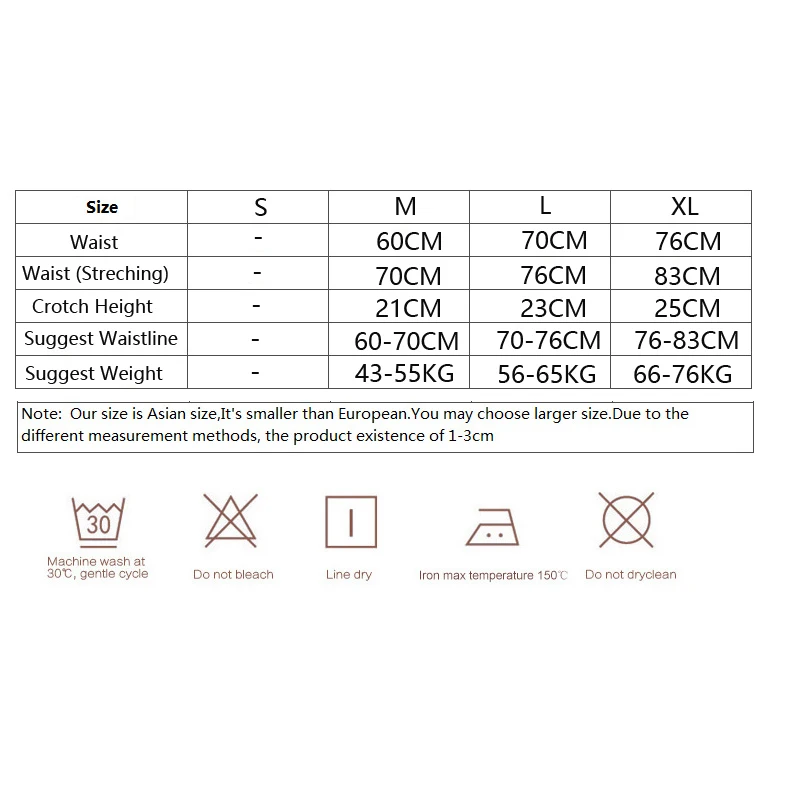 | Size | S | M | L | XL |
|---|---|---|---|---|
| Waist | - | 60CM | 70CM | 76CM |
| Waist (Streching) | - | 70CM | 76CM | 83CM |
| Crotch Height | - | 21CM | 23CM | 25CM |
| Suggest Waistline | - | 60-70CM | 70-76CM | 76-83CM |
| Suggest Weight | - | 43-55KG | 56-65KG | 66-76KG |

Note: Our size is Asian size,It's smaller than European.You may choose larger size.Due to the different measurement methods, the product existence of 1-3cm

30

Machine wash at 30℃, gentle cycle

Do not bleach

Line dry

Iron max temperature 150℃

Do not dryclean